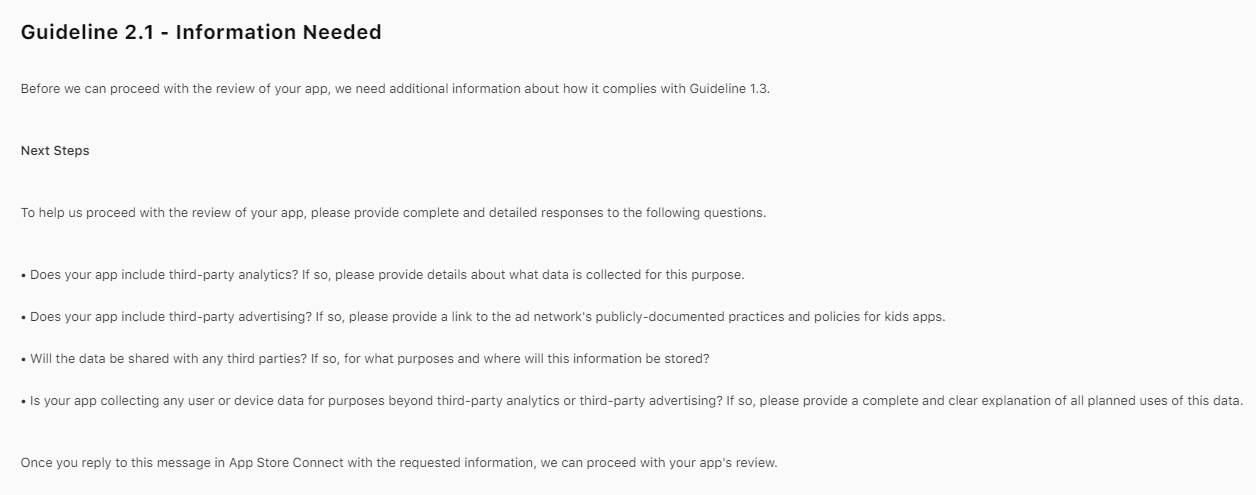 Guideline 2.1 - Information Needed

Before we can proceed with the review of your app, we need additional information about how it complies with Guideline 1.3.

Next Steps

To help us proceed with the review of your app, please provide complete and detailed responses to the following questions.

• Does your app include third-party analytics? If so, please provide details about what data is collected for this purpose.

• Does your app include third-party advertising? If so, please provide a link to the ad network's publicly-documented practices and policies for kids apps.

• Will the data be shared with any third parties? If so, for what purposes and where will this information be stored?

• Is your app collecting any user or device data for purposes beyond third-party analytics or third-party advertising? If so, please provide a complete and clear explanation of all planned uses of this data.

Once you reply to this message in App Store Connect with the requested information, we can proceed with your app's review.